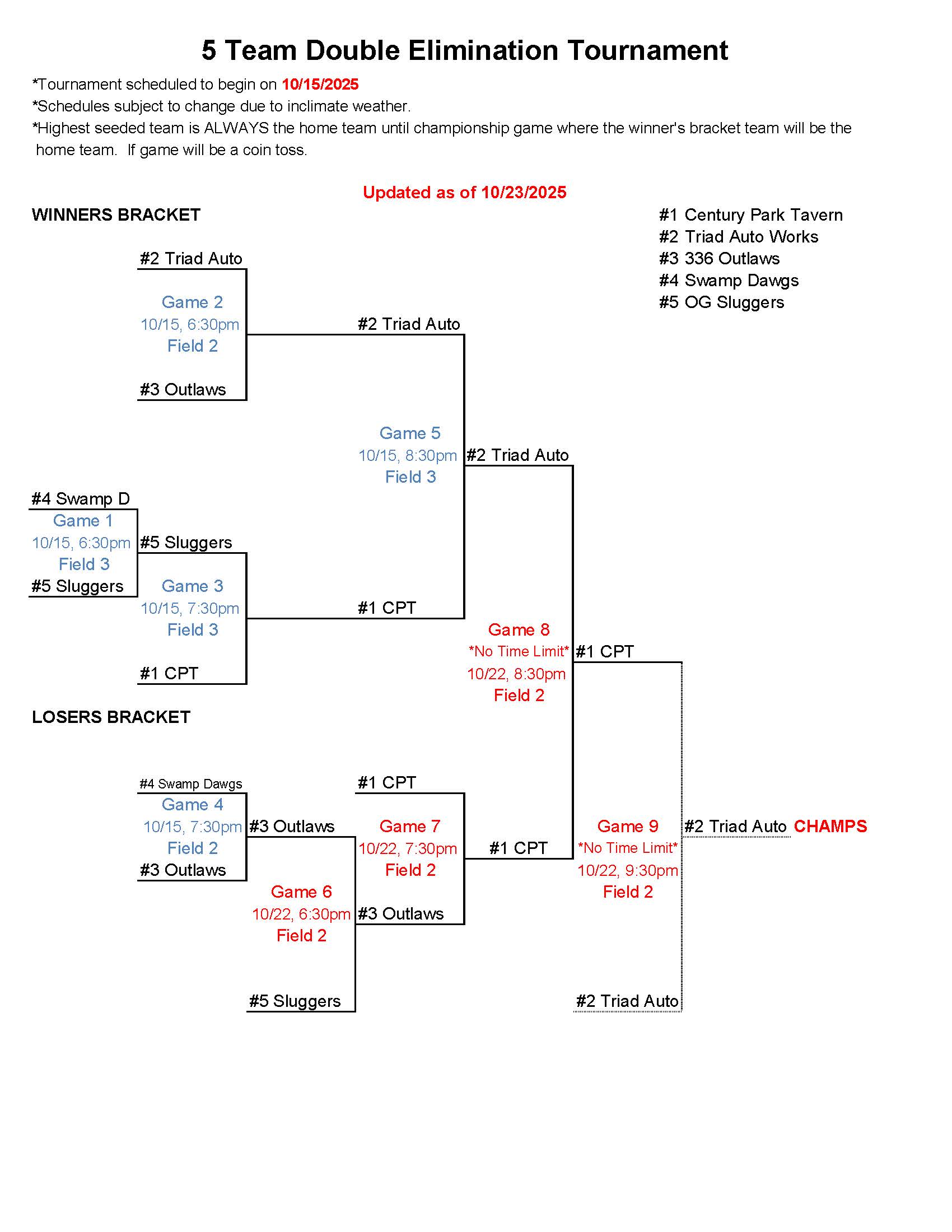 5 Team Double Elimination Tournament

*Tournament scheduled to begin on 10/15/2025
*Schedules subject to change due to inclimate weather.
*Highest seeded team is ALWAYS the home team until championship game where the winner's bracket team will be the home team. If game will be a coin toss.

Updated as of 10/23/2025

WINNERS BRACKET

#1 Century Park Tavern
#2 Triad Auto Works
#3 336 Outlaws
#4 Swamp Dawgs
#5 OG Sluggers

#2 Triad Auto
Game 2
10/15, 6:30pm
Field 2
#3 Outlaws

#2 Triad Auto

Game 5
10/15, 8:30pm
Field 3

#2 Triad Auto

#4 Swamp D
Game 1
10/15, 6:30pm
Field 3
#5 Sluggers

#5 Sluggers
Game 3
10/15, 7:30pm
Field 3
#1 CPT

#1 CPT

Game 8
*No Time Limit*
10/22, 8:30pm
Field 2

#1 CPT

LOSERS BRACKET

#4 Swamp Dawgs
Game 4
10/15, 7:30pm
Field 2
#3 Outlaws

#3 Outlaws
Game 6
10/22, 6:30pm
Field 2
#5 Sluggers

#1 CPT
Game 7
10/22, 7:30pm
Field 2
#3 Outlaws

#1 CPT

Game 9
*No Time Limit*
10/22, 9:30pm
Field 2

#2 Triad Auto

#2 Triad Auto CHAMPS